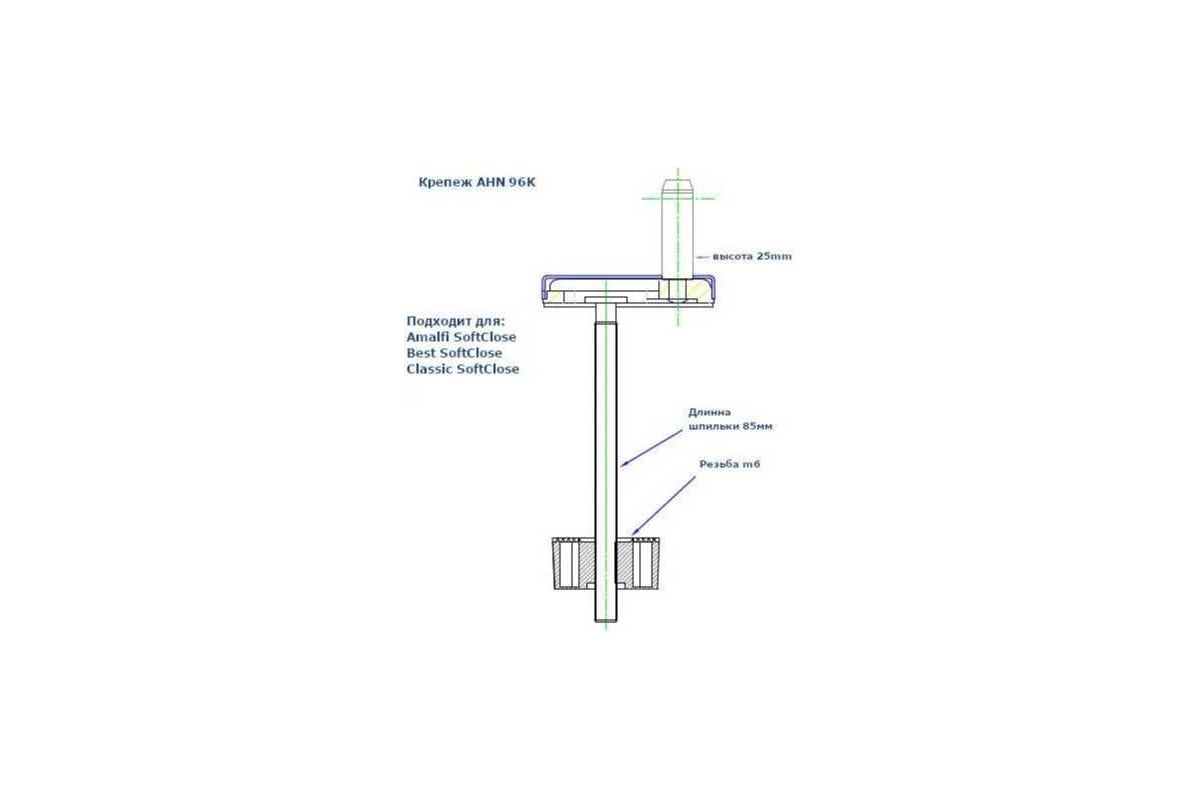 Крепеж AHN 96K

высота 25mm

Подходит для:
Amalfi SoftClose
Best SoftClose
Classic SoftClose

Длинна шпильки 85мм

Резьба m6